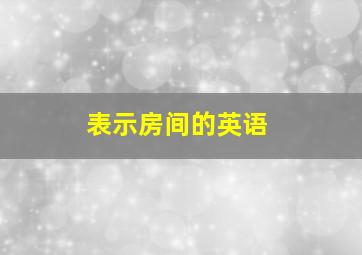 表示房间的英语